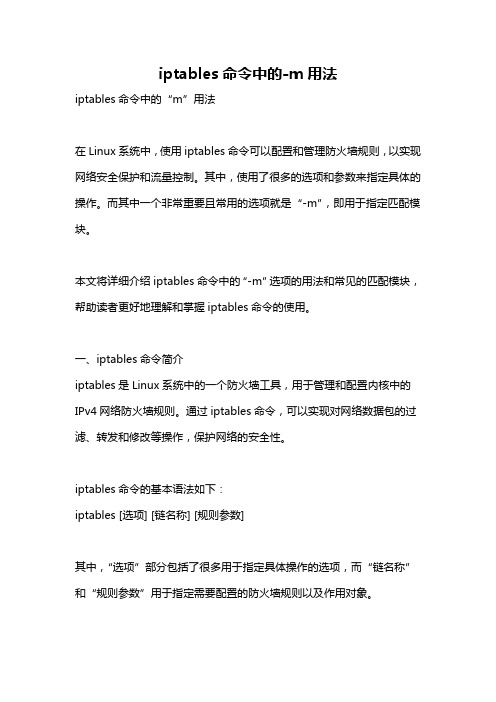 iptables 命令中的-m 用法

iptables 命令中的“m”用法

在 Linux 系统中，使用 iptables 命令可以配置和管理防火墙规则，以实现网络安全保护和流量控制。其中，使用了很多的选项和参数来指定具体的操作。而其中一个非常重要且常用的选项就是“-m”，即用于指定匹配模块。

本文将详细介绍 iptables 命令中的"-m"选项的用法和常见的匹配模块，帮助读者更好地理解和掌握 iptables 命令的使用。

一、iptables 命令简介
iptables 是 Linux 系统中的一个防火墙工具，用于管理和配置内核中的 IPv4 网络防火墙规则。通过 iptables 命令，可以实现对网络数据包的过滤、转发和修改等操作，保护网络的安全性。

iptables 命令的基本语法如下：
iptables [选项] [链名称] [规则参数]

其中，“选项”部分包括了很多用于指定具体操作的选项，而“链名称”和“规则参数”用于指定需要配置的防火墙规则以及作用对象。